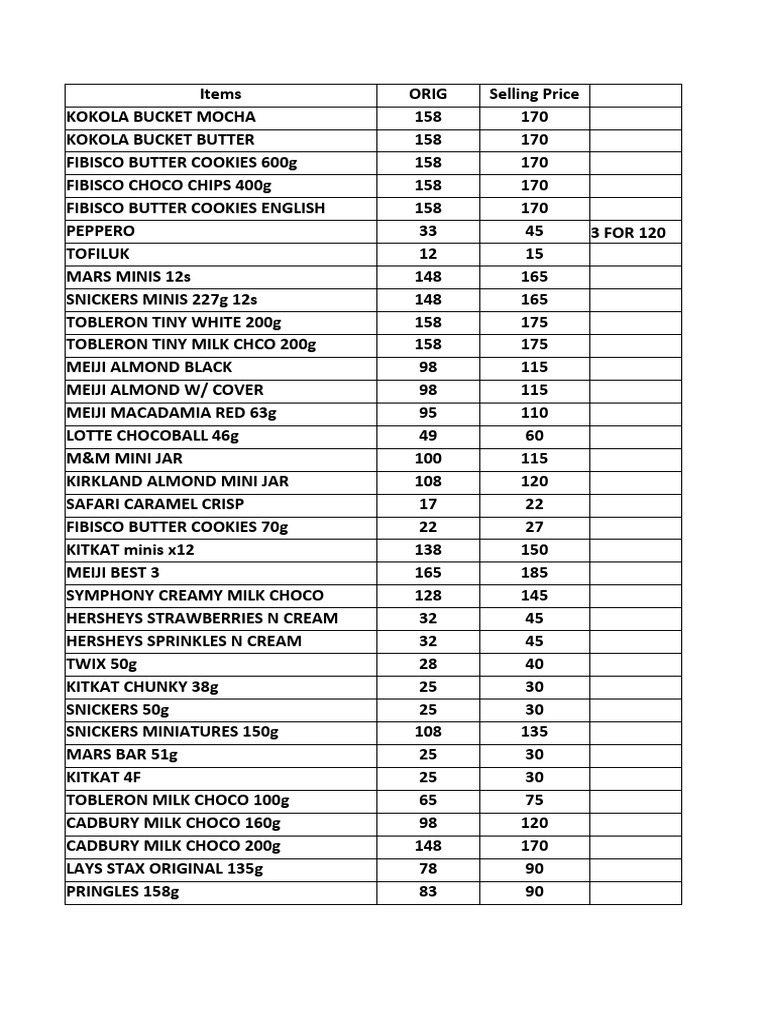 | Items | ORIG | Selling Price | |
|---|---|---|---|
| KOKOLA BUCKET MOCHA | 158 | 170 | |
| KOKOLA BUCKET BUTTER | 158 | 170 | |
| FIBISCO BUTTER COOKIES 600g | 158 | 170 | |
| FIBISCO CHOCO CHIPS 400g | 158 | 170 | |
| FIBISCO BUTTER COOKIES ENGLISH | 158 | 170 | |
| PEPPERO | 33 | 45 | 3 FOR 120 |
| TOFILUK | 12 | 15 | |
| MARS MINIS 12s | 148 | 165 | |
| SNICKERS MINIS 227g 12s | 148 | 165 | |
| TOBLERON TINY WHITE 200g | 158 | 175 | |
| TOBLERON TINY MILK CHCO 200g | 158 | 175 | |
| MEIJI ALMOND BLACK | 98 | 115 | |
| MEIJI ALMOND W/ COVER | 98 | 115 | |
| MEIJI MACADAMIA RED 63g | 95 | 110 | |
| LOTTE CHOCOBALL 46g | 49 | 60 | |
| M&M MINI JAR | 100 | 115 | |
| KIRKLAND ALMOND MINI JAR | 108 | 120 | |
| SAFARI CARAMEL CRISP | 17 | 22 | |
| FIBISCO BUTTER COOKIES 70g | 22 | 27 | |
| KITKAT minis x12 | 138 | 150 | |
| MEIJI BEST 3 | 165 | 185 | |
| SYMPHONY CREAMY MILK CHOCO | 128 | 145 | |
| HERSHEYS STRAWBERRIES N CREAM | 32 | 45 | |
| HERSHEYS SPRINKLES N CREAM | 32 | 45 | |
| TWIX 50g | 28 | 40 | |
| KITKAT CHUNKY 38g | 25 | 30 | |
| SNICKERS 50g | 25 | 30 | |
| SNICKERS MINIATURES 150g | 108 | 135 | |
| MARS BAR 51g | 25 | 30 | |
| KITKAT 4F | 25 | 30 | |
| TOBLERON MILK CHOCO 100g | 65 | 75 | |
| CADBURY MILK CHOCO 160g | 98 | 120 | |
| CADBURY MILK CHOCO 200g | 148 | 170 | |
| LAYS STAX ORIGINAL 135g | 78 | 90 | |
| PRINGLES 158g | 83 | 90 | |